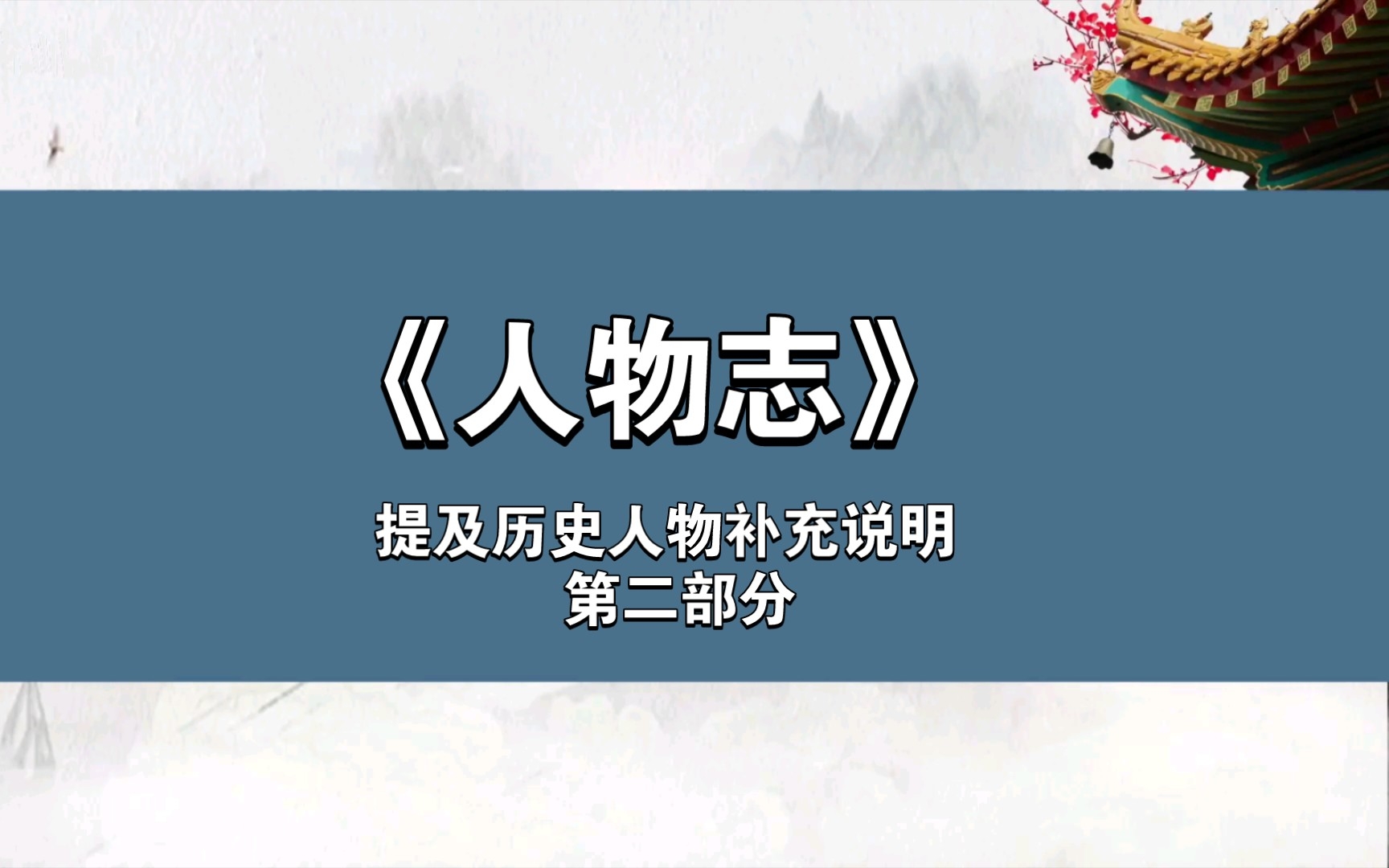 《人物志》

提及历史人物补充说明
第二部分